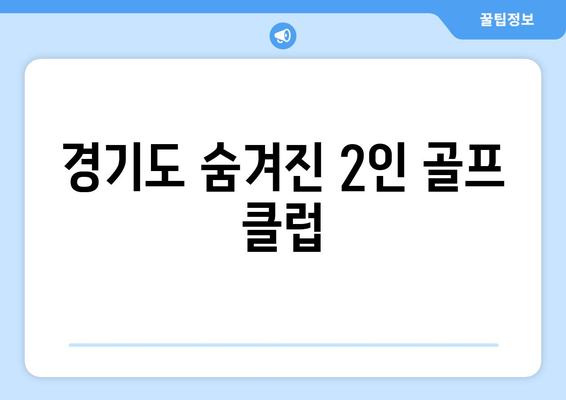 꿀팁정보

경기도 숨겨진 2인 골프 클럽